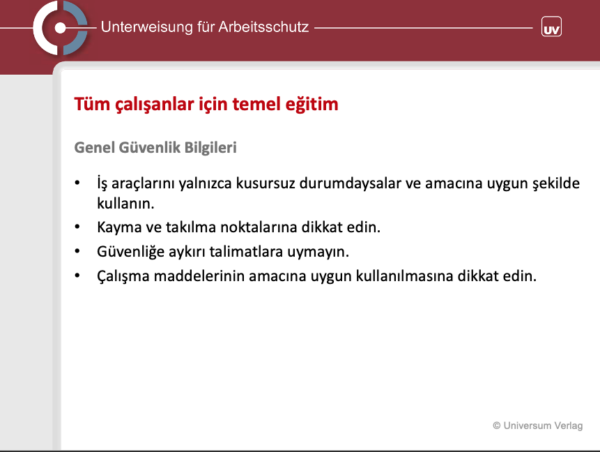 Unterweisung für Arbeitsschutz

UV

Tüm çalışanlar için temel eğitim

Genel Güvenlik Bilgileri

• İş araçlarını yalnızca kusursuz durumdaysalar ve amacına uygun şekilde kullanın.
• Kayma ve takılma noktalarına dikkat edin.
• Güvenliğe aykırı talimatlara uymayın.
• Çalışma maddelerinin amacına uygun kullanılmasına dikkat edin.

© Universum Verlag